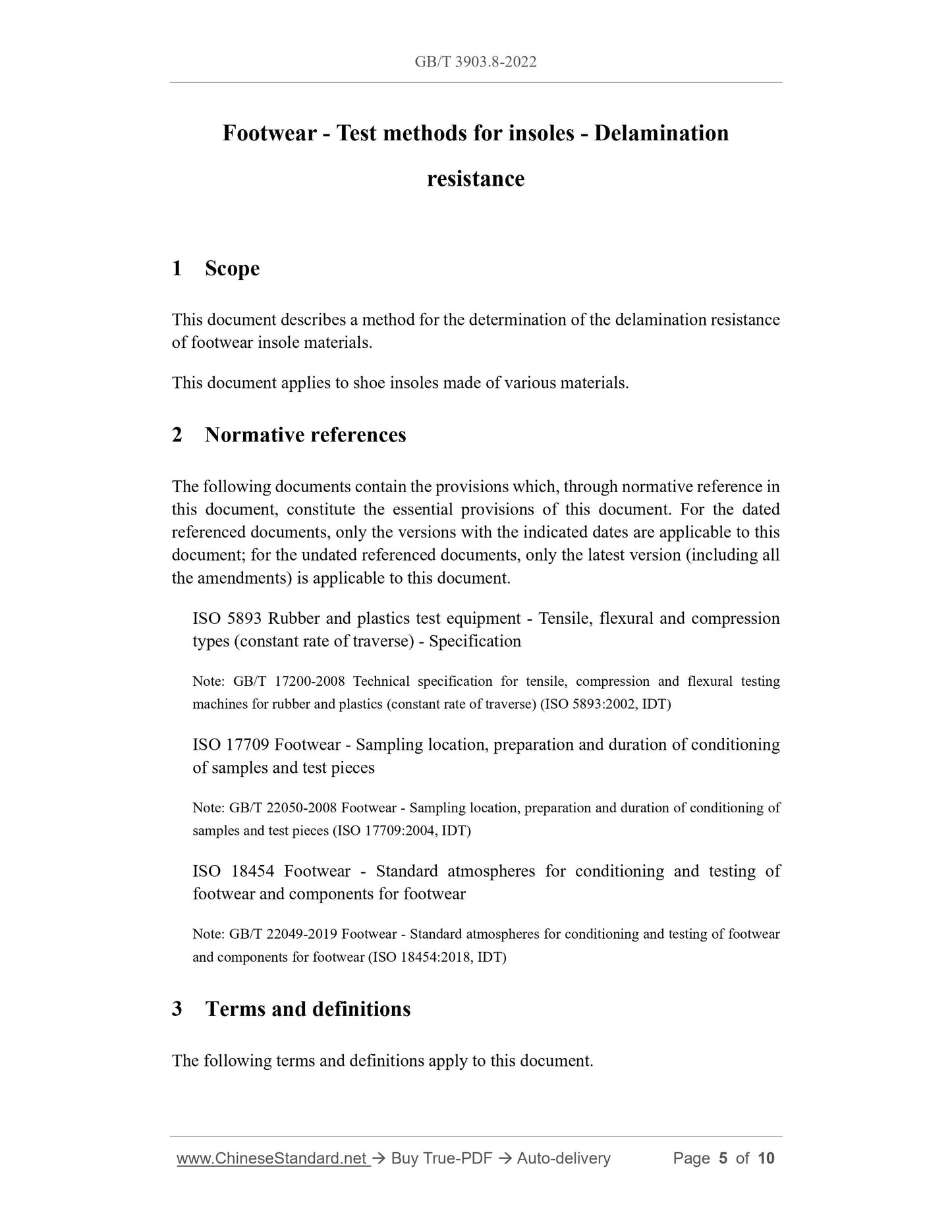 GB/T 3903.8-2022

Footwear - Test methods for insoles - Delamination resistance

1 Scope

This document describes a method for the determination of the delamination resistance of footwear insole materials.

This document applies to shoe insoles made of various materials.

2 Normative references

The following documents contain the provisions which, through normative reference in this document, constitute the essential provisions of this document. For the dated referenced documents, only the versions with the indicated dates are applicable to this document; for the undated referenced documents, only the latest version (including all the amendments) is applicable to this document.

ISO 5893 Rubber and plastics test equipment - Tensile, flexural and compression types (constant rate of traverse) - Specification

Note: GB/T 17200-2008 Technical specification for tensile, compression and flexural testing machines for rubber and plastics (constant rate of traverse) (ISO 5893:2002, IDT)

ISO 17709 Footwear - Sampling location, preparation and duration of conditioning of samples and test pieces

Note: GB/T 22050-2008 Footwear - Sampling location, preparation and duration of conditioning of samples and test pieces (ISO 17709:2004, IDT)

ISO 18454 Footwear - Standard atmospheres for conditioning and testing of footwear and components for footwear

Note: GB/T 22049-2019 Footwear - Standard atmospheres for conditioning and testing of footwear and components for footwear (ISO 18454:2018, IDT)

3 Terms and definitions

The following terms and definitions apply to this document.

www.ChineseStandard.net → Buy True-PDF → Auto-delivery Page 5 of 10